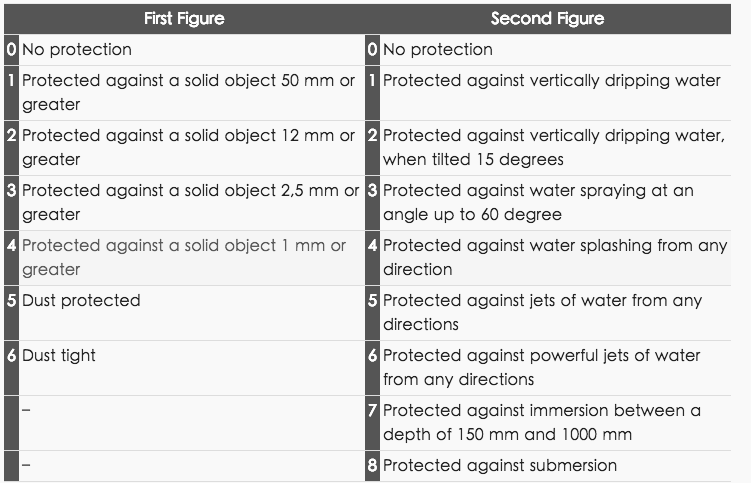 | | First Figure | | Second Figure |
|---|---|---|---|
| 0 | No protection | 0 | No protection |
| 1 | Protected against a solid object 50 mm or greater | 1 | Protected against vertically dripping water |
| 2 | Protected against a solid object 12 mm or greater | 2 | Protected against vertically dripping water, when tilted 15 degrees |
| 3 | Protected against a solid object 2,5 mm or greater | 3 | Protected against water spraying at an angle up to 60 degree |
| 4 | Protected against a solid object 1 mm or greater | 4 | Protected against water splashing from any direction |
| 5 | Dust protected | 5 | Protected against jets of water from any directions |
| 6 | Dust tight | 6 | Protected against powerful jets of water from any directions |
| | – | 7 | Protected against immersion between a depth of 150 mm and 1000 mm |
| | – | 8 | Protected against submersion |